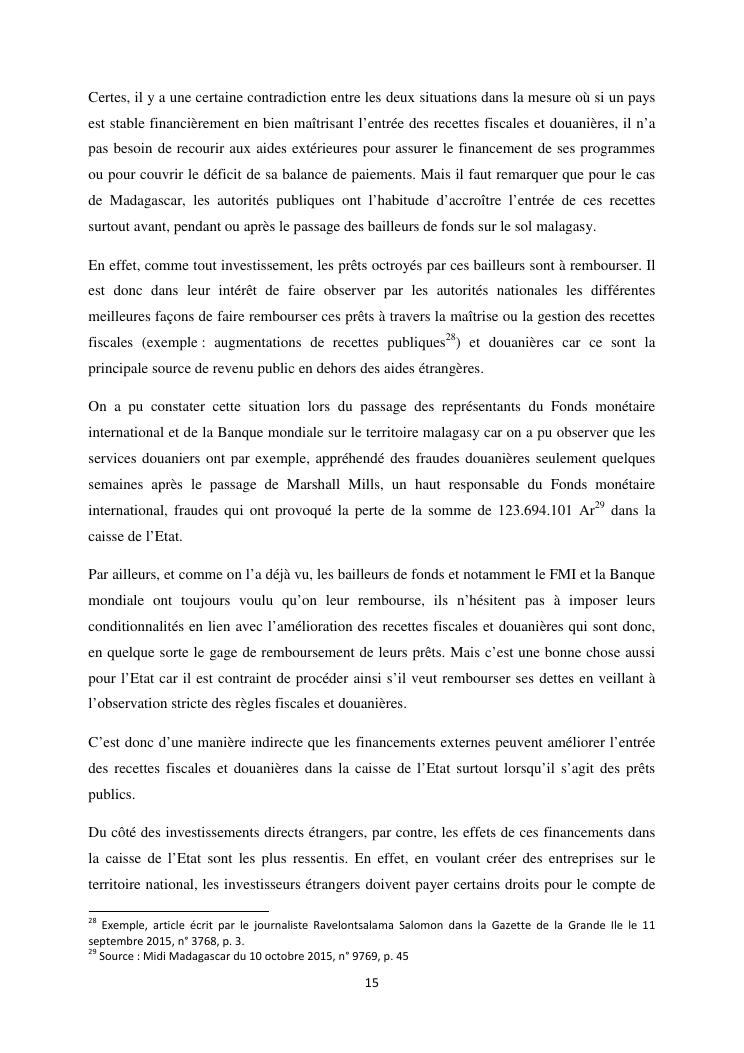 Certes, il y a une certaine contradiction entre les deux situations dans la mesure où si un pays est stable financièrement en bien maîtrisant l'entrée des recettes fiscales et douanières, il n'a pas besoin de recourir aux aides extérieures pour assurer le financement de ses programmes ou pour couvrir le déficit de sa balance de paiements. Mais il faut remarquer que pour le cas de Madagascar, les autorités publiques ont l'habitude d'accroître l'entrée de ces recettes surtout avant, pendant ou après le passage des bailleurs de fonds sur le sol malagasy.

En effet, comme tout investissement, les prêts octroyés par ces bailleurs sont à rembourser. Il est donc dans leur intérêt de faire observer par les autorités nationales les différentes meilleures façons de faire rembourser ces prêts à travers la maîtrise ou la gestion des recettes fiscales (exemple : augmentations de recettes publiques$^{28}$) et douanières car ce sont la principale source de revenu public en dehors des aides étrangères.

On a pu constater cette situation lors du passage des représentants du Fonds monétaire international et de la Banque mondiale sur le territoire malagasy car on a pu observer que les services douaniers ont par exemple, appréhendé des fraudes douanières seulement quelques semaines après le passage de Marshall Mills, un haut responsable du Fonds monétaire international, fraudes qui ont provoqué la perte de la somme de 123.694.101 Ar$^{29}$ dans la caisse de l'Etat.

Par ailleurs, et comme on l'a déjà vu, les bailleurs de fonds et notamment le FMI et la Banque mondiale ont toujours voulu qu'on leur rembourse, ils n'hésitent pas à imposer leurs conditionnalités en lien avec l'amélioration des recettes fiscales et douanières qui sont donc, en quelque sorte le gage de remboursement de leurs prêts. Mais c'est une bonne chose aussi pour l'Etat car il est contraint de procéder ainsi s'il veut rembourser ses dettes en veillant à l'observation stricte des règles fiscales et douanières.

C'est donc d'une manière indirecte que les financements externes peuvent améliorer l'entrée des recettes fiscales et douanières dans la caisse de l'Etat surtout lorsqu'il s'agit des prêts publics.

Du côté des investissements directs étrangers, par contre, les effets de ces financements dans la caisse de l'Etat sont les plus ressentis. En effet, en voulant créer des entreprises sur le territoire national, les investisseurs étrangers doivent payer certains droits pour le compte de

$^{28}$ Exemple, article écrit par le journaliste Ravelontsalama Salomon dans la Gazette de la Grande Ile le 11 septembre 2015, n° 3768, p. 3.
$^{29}$ Source : Midi Madagascar du 10 octobre 2015, n° 9769, p. 45

15